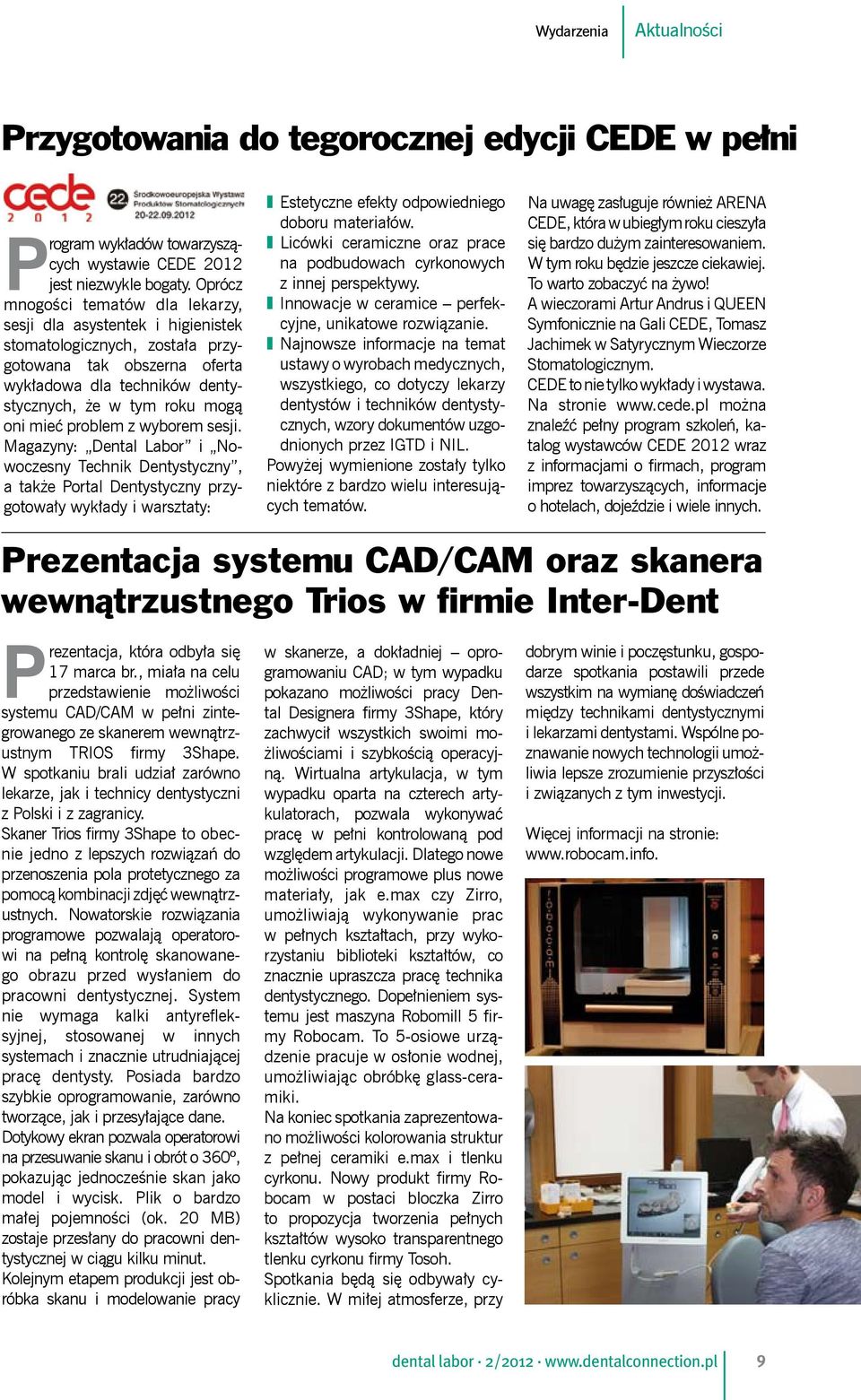 Wydarzenia | Aktualności

Przygotowania do tegorocznej edycji CEDE w pełni

cede 2012

22 Środkowoeuropejska Wystawa Produktów Stomatologicznych 20-22.09.2012

Program wykładów towarzyszących wystawie CEDE 2012 jest niezwykle bogaty. Oprócz mnogości tematów dla lekarzy, sesji dla asystentek i higienistek stomatologicznych, została przygotowana tak obszerna oferta wykładowa dla techników dentystycznych, że w tym roku mogą oni mieć problem z wyborem sesji. Magazyny: „Dental Labor” i „Nowoczesny Technik Dentystyczny”, a także Portal Dentystyczny przygotowały wykłady i warsztaty:

Estetyczne efekty odpowiedniego doboru materiałów.
Licówki ceramiczne oraz prace na podbudowach cyrkonowych z innej perspektywy.
Innowacje w ceramice – perfekcyjne, unikatowe rozwiązanie.
Najnowsze informacje na temat ustawy o wyrobach medycznych, wszystkiego, co dotyczy lekarzy dentystów i techników dentystycznych, wzory dokumentów uzgodnionych przez IGTD i NIL.
Powyżej wymienione zostały tylko niektóre z bardzo wielu interesujących tematów.

Na uwagę zasługuje również ARENA CEDE, która w ubiegłym roku cieszyła się bardzo dużym zainteresowaniem. W tym roku będzie jeszcze ciekawiej. To warto zobaczyć na żywo!
A wieczorami Artur Andrus i QUEEN Symfonicznie na Gali CEDE, Tomasz Jachimek w Satyrycznym Wieczorze Stomatologicznym.
CEDE to nie tylko wykłady i wystawa. Na stronie www.cede.pl można znaleźć pełny program szkoleń, katalog wystawców CEDE 2012 wraz z informacjami o firmach, program imprez towarzyszących, informacje o hotelach, dojeździe i wiele innych.

Prezentacja systemu CAD/CAM oraz skanera wewnątrzustnego Trios w firmie Inter-Dent

Prezentacja, która odbyła się 17 marca br., miała na celu przedstawienie możliwości systemu CAD/CAM w pełni zintegrowanego ze skanerem wewnątrzustnym TRIOS firmy 3Shape. W spotkaniu brali udział zarówno lekarze, jak i technicy dentystyczni z Polski i z zagranicy.
Skaner Trios firmy 3Shape to obecnie jedno z lepszych rozwiązań do przenoszenia pola protetycznego za pomocą kombinacji zdjęć wewnątrzustnych. Nowatorskie rozwiązania programowe pozwalają operatorowi na pełną kontrolę skanowanego obrazu przed wysłaniem do pracowni dentystycznej. System nie wymaga kalki antyrefleksyjnej, stosowanej w innych systemach i znacznie utrudniającej pracę dentysty. Posiada bardzo szybkie oprogramowanie, zarówno tworzące, jak i przesyłające dane. Dotykowy ekran pozwala operatorowi na przesuwanie skanu i obrót o 360º, pokazując jednocześnie skan jako model i wycisk. Plik o bardzo małej pojemności (ok. 20 MB) zostaje przesłany do pracowni dentystycznej w ciągu kilku minut.
Kolejnym etapem produkcji jest obróbka skanu i modelowanie pracy w skanerze, a dokładniej – oprogramowaniu CAD; w tym wypadku pokazano możliwości pracy Dental Designera firmy 3Shape, który zachwycił wszystkich swoimi możliwościami i szybkością operacyjną. Wirtualna artykulacja, w tym wypadku oparta na czterech artykulatorach, pozwala wykonywać pracę w pełni kontrolowaną pod względem artykulacji. Dlatego nowe możliwości programowe plus nowe materiały, jak e.max czy Zirro, umożliwiają wykonywanie prac w pełnych kształtach, przy wykorzystaniu biblioteki kształtów, co znacznie upraszcza pracę technika dentystycznego. Dopełnieniem systemu jest maszyna Robomill 5 firmy Robocam. To 5-osiowe urządzenie pracuje w osłonie wodnej, umożliwiając obróbkę glass-ceramiki.
Na koniec spotkania zaprezentowano możliwości kolorowania struktur z pełnej ceramiki e.max i tlenku cyrkonu. Nowy produkt firmy Robocam w postaci bloczka Zirro to propozycja tworzenia pełnych kształtów wysoko transparentnego tlenku cyrkonu firmy Tosoh.
Spotkania będą się odbywały cyklicznie. W miłej atmosferze, przy dobrym winie i poczęstunku, gospodarze spotkania postawili przede wszystkim na wymianę doświadczeń między technikami dentystycznymi i lekarzami dentystami. Wspólne poznawanie nowych technologii umożliwia lepsze zrozumienie przyszłości i związanych z tym inwestycji.

Więcej informacji na stronie: www.robocam.info.

dental labor · 2/2012 · www.dentalconnection.pl | 9